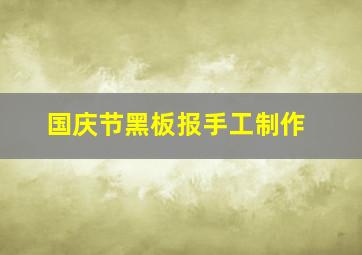 国庆节黑板报手工制作